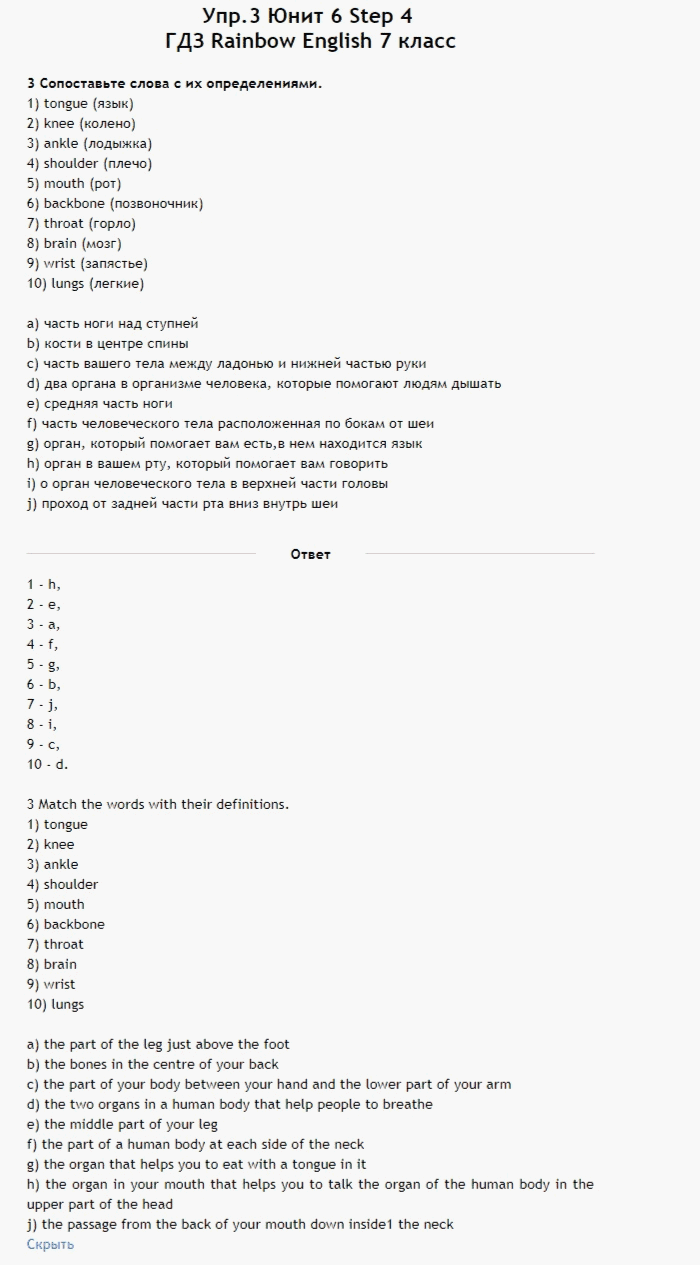 Упр.3 Юнит 6 Step 4
ГДЗ Rainbow English 7 класс

3 Сопоставьте слова с их определениями.
1) tongue (язык)
2) knee (колено)
3) ankle (лодыжка)
4) shoulder (плечо)
5) mouth (рот)
6) backbone (позвоночник)
7) throat (горло)
8) brain (мозг)
9) wrist (запястье)
10) lungs (легкие)

a) часть ноги над ступней
b) кости в центре спины
c) часть вашего тела между ладонью и нижней частью руки
d) два органа в организме человека, которые помогают людям дышать
e) средняя часть ноги
f) часть человеческого тела расположенная по бокам от шеи
g) орган, который помогает вам есть,в нем находится язык
h) орган в вашем рту, который помогает вам говорить
i) о орган человеческого тела в верхней части головы
j) проход от задней части рта вниз внутрь шеи

Ответ

1 - h,
2 - e,
3 - a,
4 - f,
5 - g,
6 - b,
7 - j,
8 - i,
9 - c,
10 - d.

3 Match the words with their definitions.
1) tongue
2) knee
3) ankle
4) shoulder
5) mouth
6) backbone
7) throat
8) brain
9) wrist
10) lungs

a) the part of the leg just above the foot
b) the bones in the centre of your back
c) the part of your body between your hand and the lower part of your arm
d) the two organs in a human body that help people to breathe
e) the middle part of your leg
f) the part of a human body at each side of the neck
g) the organ that helps you to eat with a tongue in it
h) the organ in your mouth that helps you to talk the organ of the human body in the upper part of the head
j) the passage from the back of your mouth down inside1 the neck
Скрыть